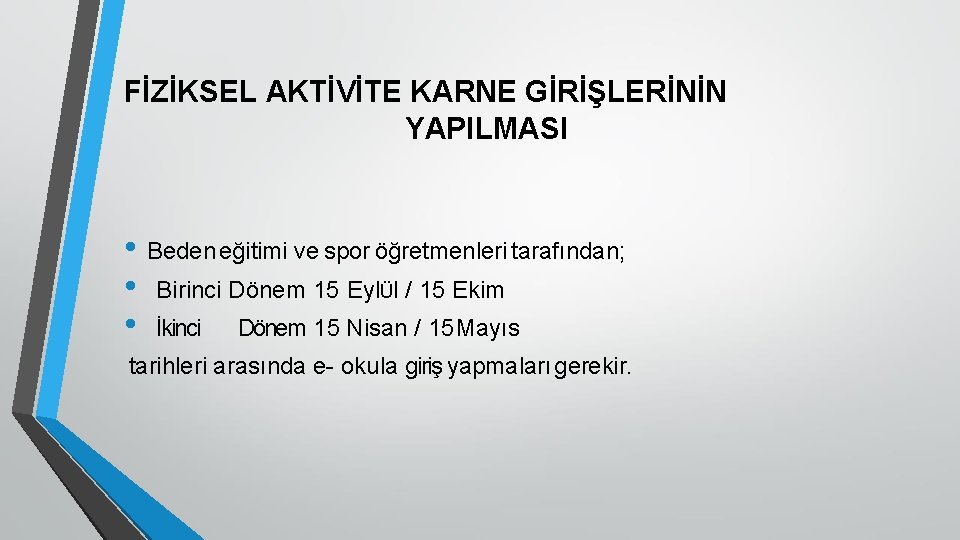 FİZİKSEL AKTİVİTE KARNE GİRİŞLERİNİN YAPILMASI

• Beden eğitimi ve spor öğretmenleri tarafından;
• Birinci Dönem 15 Eylül / 15 Ekim
• İkinci Dönem 15 Nisan / 15 Mayıs
tarihleri arasında e- okula giriş yapmaları gerekir.